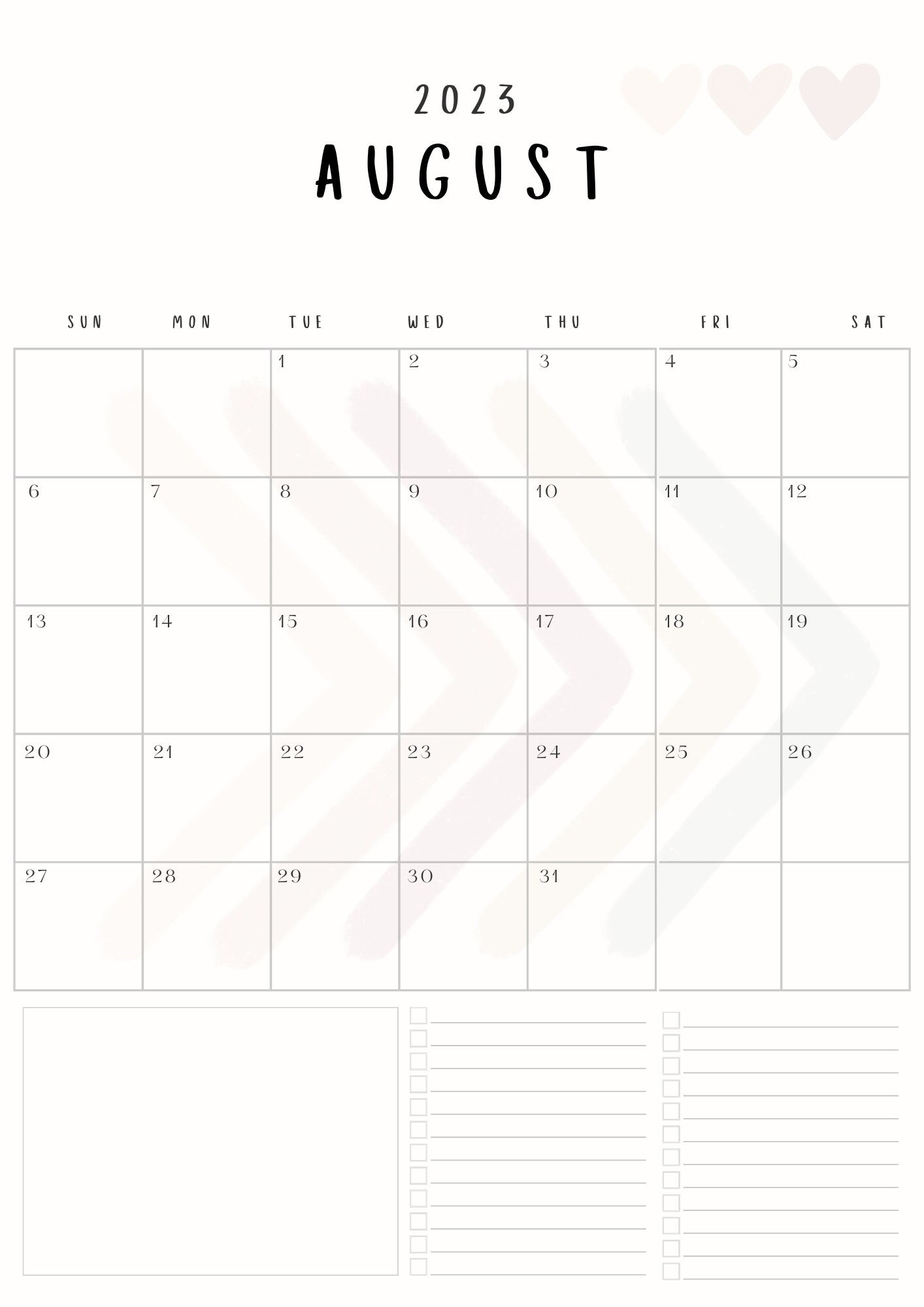 2023

AUGUST

| SUN | MON | TUE | WED | THU | FRI | SAT |
|---|---|---|---|---|---|---|
|  |  | 1 | 2 | 3 | 4 | 5 |
| 6 | 7 | 8 | 9 | 10 | 11 | 12 |
| 13 | 14 | 15 | 16 | 17 | 18 | 19 |
| 20 | 21 | 22 | 23 | 24 | 25 | 26 |
| 27 | 28 | 29 | 30 | 31 |  |  |

☐ ____
☐ ____
☐ ____
☐ ____
☐ ____
☐ ____
☐ ____
☐ ____
☐ ____
☐ ____
☐ ____
☐ ____

☐ ____
☐ ____
☐ ____
☐ ____
☐ ____
☐ ____
☐ ____
☐ ____
☐ ____
☐ ____
☐ ____
☐ ____